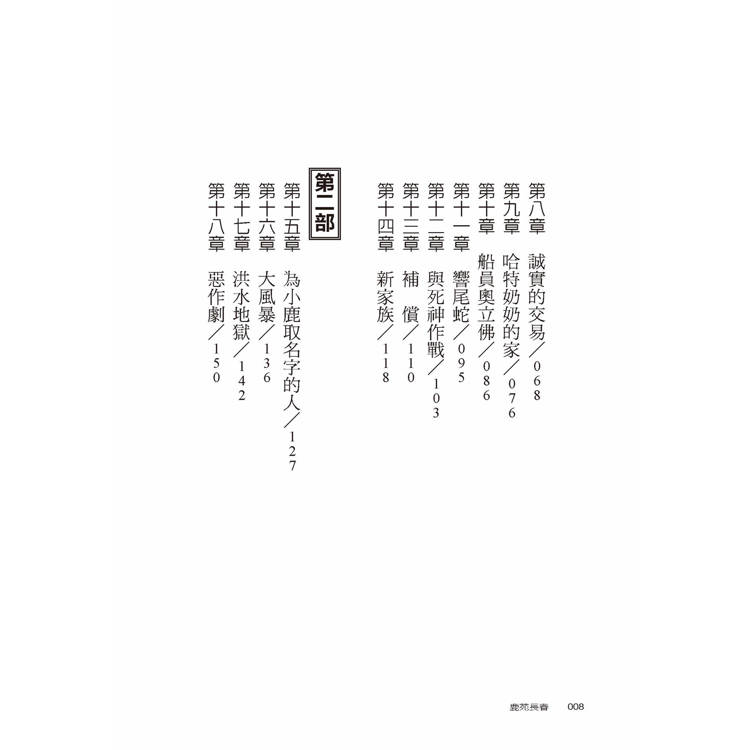 第八章　誠實的交易／068
第九章　哈特奶奶的家／076
第十章　船員奧立佛／086
第十一章　響尾蛇／095
第十二章　與死神作戰／103
第十三章　補　償／110
第十四章　新家族／118

第二部

第十五章　為小鹿取名字的人／127
第十六章　大風暴／136
第十七章　洪水地獄／142
第十八章　惡作劇／150

鹿苑長春　008